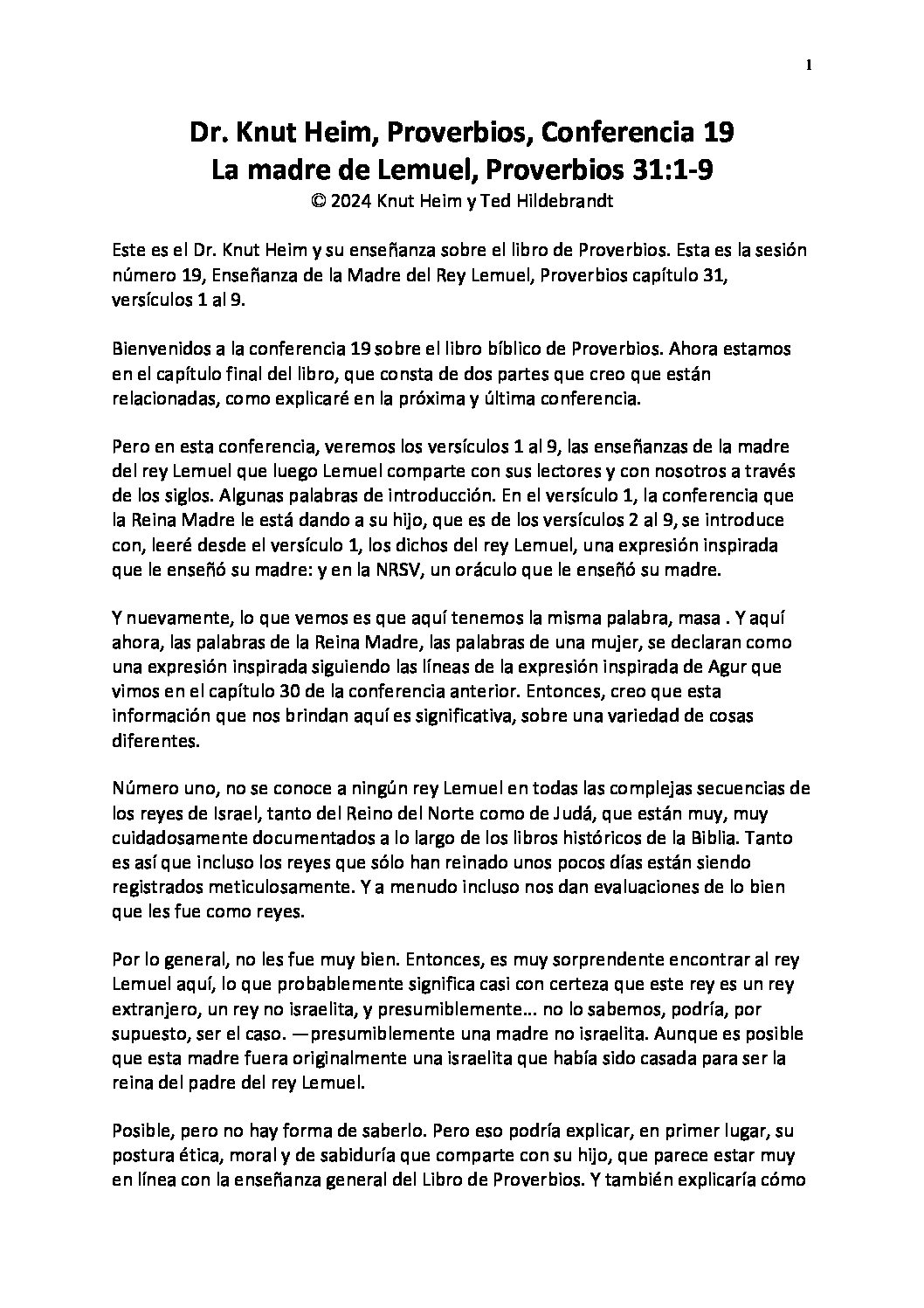 1

Dr. Knut Heim, Proverbios, Conferencia 19
La madre de Lemuel, Proverbios 31:1-9
© 2024 Knut Heim y Ted Hildebrandt

Este es el Dr. Knut Heim y su enseñanza sobre el libro de Proverbios. Esta es la sesión número 19, Enseñanza de la Madre del Rey Lemuel, Proverbios capítulo 31, versículos 1 al 9.

Bienvenidos a la conferencia 19 sobre el libro bíblico de Proverbios. Ahora estamos en el capítulo final del libro, que consta de dos partes que creo que están relacionadas, como explicaré en la próxima y última conferencia.

Pero en esta conferencia, veremos los versículos 1 al 9, las enseñanzas de la madre del rey Lemuel que luego Lemuel comparte con sus lectores y con nosotros a través de los siglos. Algunas palabras de introducción. En el versículo 1, la conferencia que la Reina Madre le está dando a su hijo, que es de los versículos 2 al 9, se introduce con, leeré desde el versículo 1, los dichos del rey Lemuel, una expresión inspirada que le enseñó su madre: y en la NRSV, un oráculo que le enseñó su madre.

Y nuevamente, lo que vemos es que aquí tenemos la misma palabra, masa . Y aquí ahora, las palabras de la Reina Madre, las palabras de una mujer, se declaran como una expresión inspirada siguiendo las líneas de la expresión inspirada de Agur que vimos en el capítulo 30 de la conferencia anterior. Entonces, creo que esta información que nos brindan aquí es significativa, sobre una variedad de cosas diferentes.

Número uno, no se conoce a ningún rey Lemuel en todas las complejas secuencias de los reyes de Israel, tanto del Reino del Norte como de Judá, que están muy, muy cuidadosamente documentados a lo largo de los libros históricos de la Biblia. Tanto es así que incluso los reyes que sólo han reinado unos pocos días están siendo registrados meticulosamente. Y a menudo incluso nos dan evaluaciones de lo bien que les fue como reyes.

Por lo general, no les fue muy bien. Entonces, es muy sorprendente encontrar al rey Lemuel aquí, lo que probablemente significa casi con certeza que este rey es un rey extranjero, un rey no israelita, y presumiblemente... no lo sabemos, podría, por supuesto, ser el caso. —presumiblemente una madre no israelita. Aunque es posible que esta madre fuera originalmente una israelita que había sido casada para ser la reina del padre del rey Lemuel.

Posible, pero no hay forma de saberlo. Pero eso podría explicar, en primer lugar, su postura ética, moral y de sabiduría que comparte con su hijo, que parece estar muy en línea con la enseñanza general del Libro de Proverbios. Y también explicaría cómo